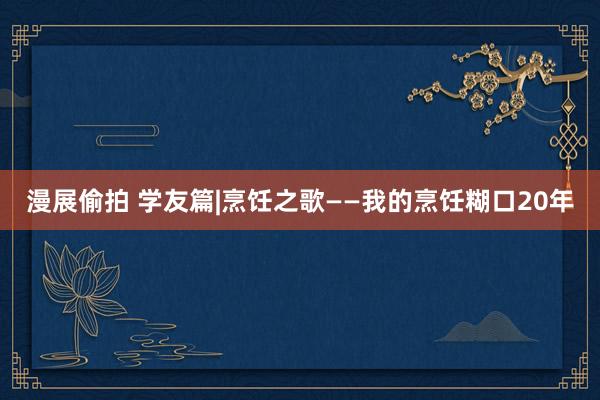 漫展偷拍 学友篇|烹饪之歌——我的烹饪糊口20年